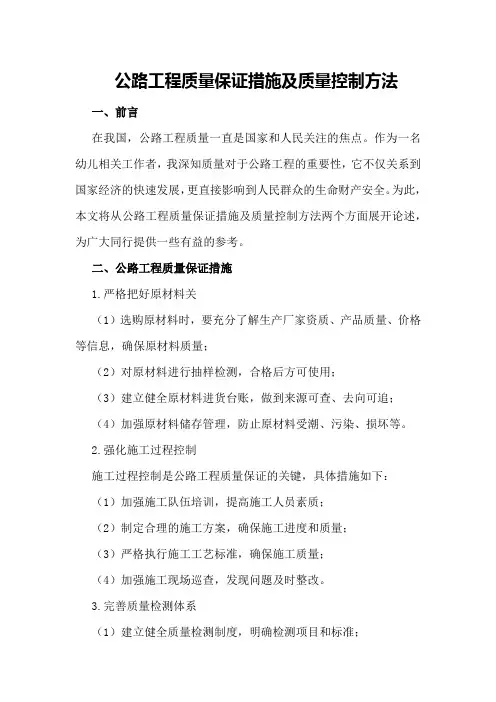 公路工程质量保证措施及质量控制方法

一、前言

在我国，公路工程质量一直是国家和人民关注的焦点。作为一名幼儿相关工作者，我深知质量对于公路工程的重要性，它不仅关系到国家经济的快速发展，更直接影响到人民群众的生命财产安全。为此，本文将从公路工程质量保证措施及质量控制方法两个方面展开论述，为广大同行提供一些有益的参考。

二、公路工程质量保证措施

1.严格把好原材料关

（1）选购原材料时，要充分了解生产厂家资质、产品质量、价格等信息，确保原材料质量；

（2）对原材料进行抽样检测，合格后方可使用；

（3）建立健全原材料进货台账，做到来源可查、去向可追；

（4）加强原材料储存管理，防止原材料受潮、污染、损坏等。

2.强化施工过程控制

施工过程控制是公路工程质量保证的关键，具体措施如下：

（1）加强施工队伍培训，提高施工人员素质；

（2）制定合理的施工方案，确保施工进度和质量；

（3）严格执行施工工艺标准，确保施工质量；

（4）加强施工现场巡查，发现问题及时整改。

3.完善质量检测体系

（1）建立健全质量检测制度，明确检测项目和标准；